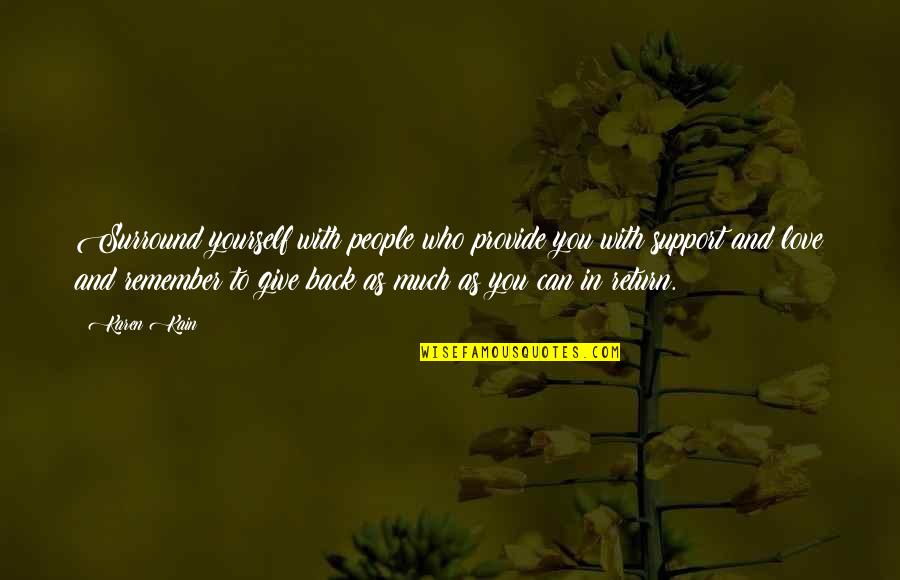 Surround yourself with people who provide you with support and love and remember to give back as much as you can in return.

Karen Kain

WISEFAMOUSQUOTES.COM